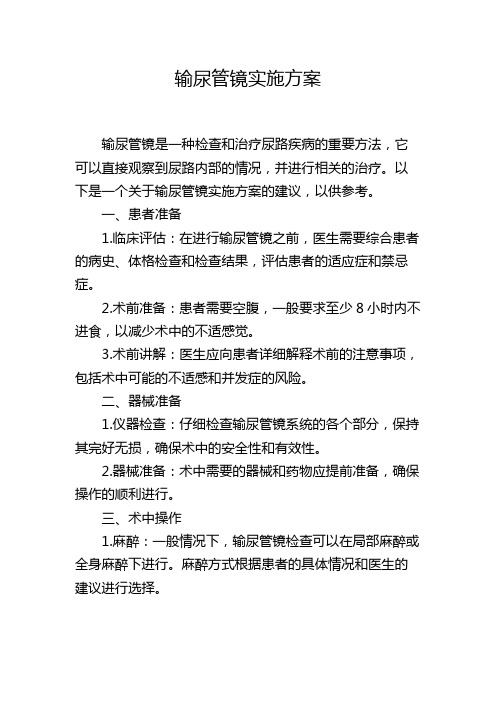 输尿管镜实施方案

输尿管镜是一种检查和治疗尿路疾病的重要方法，它可以直接观察到尿路内部的情况，并进行相关的治疗。以下是一个关于输尿管镜实施方案的建议，以供参考。

一、患者准备

1.临床评估：在进行输尿管镜之前，医生需要综合患者的病史、体格检查和检查结果，评估患者的适应症和禁忌症。

2.术前准备：患者需要空腹，一般要求至少 8 小时内不进食，以减少术中的不适感觉。

3.术前讲解：医生应向患者详细解释术前的注意事项，包括术中可能的不适感和并发症的风险。

二、器械准备

1.仪器检查：仔细检查输尿管镜系统的各个部分，保持其完好无损，确保术中的安全性和有效性。

2.器械准备：术中需要的器械和药物应提前准备，确保操作的顺利进行。

三、术中操作

1.麻醉：一般情况下，输尿管镜检查可以在局部麻醉或全身麻醉下进行。麻醉方式根据患者的具体情况和医生的建议进行选择。